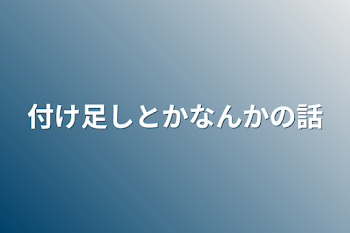 付け足しとかなんかの話